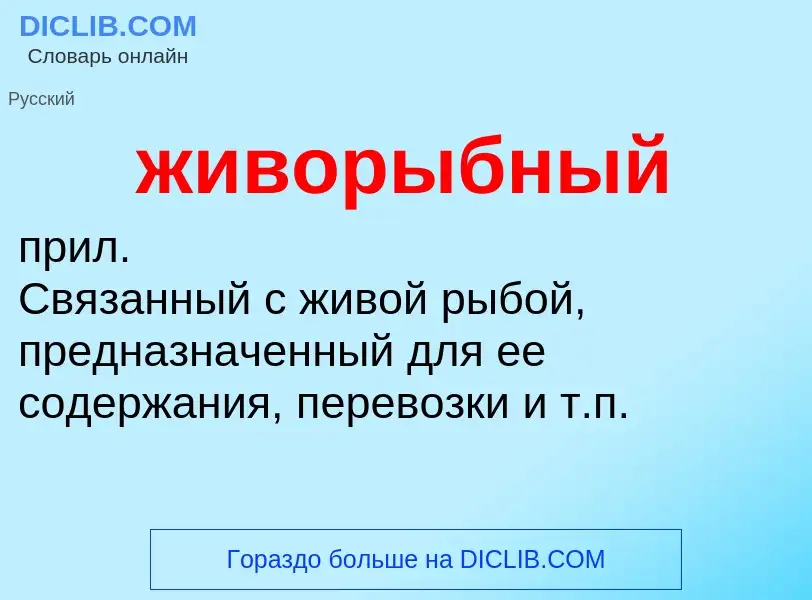 DICLIB.COM
Словарь онлайн

Русский

живорыбный

прил.
Связанный с живой рыбой, предназначенный для ее содержания, перевозки и т.п.

Гораздо больше на DICLIB.COM